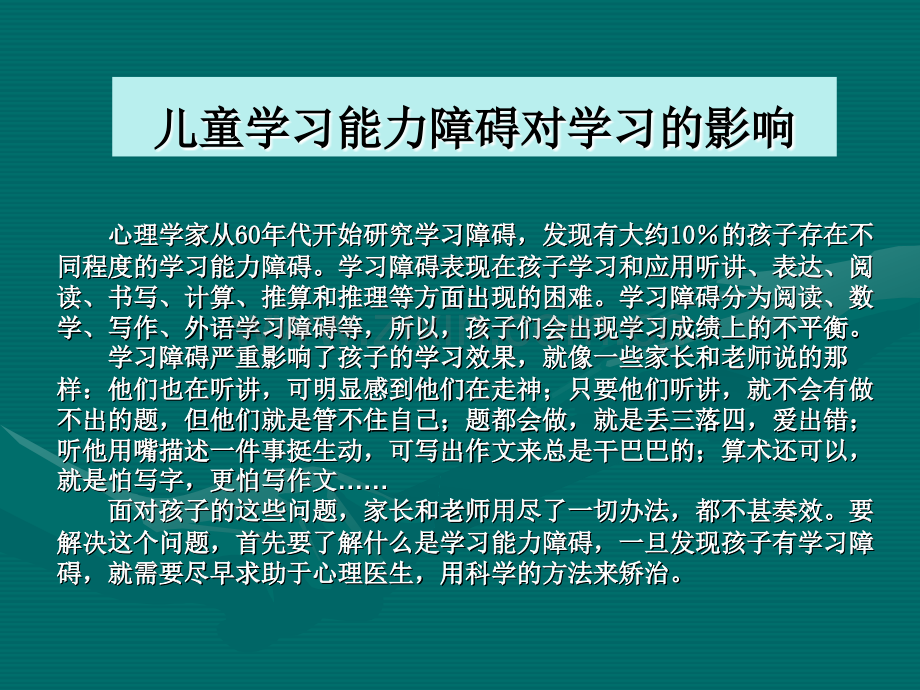 儿童学习能力障碍对学习的影响

心理学家从60年代开始研究学习障碍，发现有大约10%的孩子存在不同程度的学习能力障碍。学习障碍表现在孩子学习和应用听讲、表达、阅读、书写、计算、推算和推理等方面出现的困难。学习障碍分为阅读、数学、写作、外语学习障碍等，所以，孩子们会出现学习成绩上的不平衡。

学习障碍严重影响了孩子的学习效果，就像一些家长和老师说的那样：他们也在听讲，可明显感到他们在走神；只要他们听讲，就不会有做不出的题，但他们就是管不住自己；题都会做，就是丢三落四，爱出错；听他用嘴描述一件事挺生动，可写出作文来总是干巴巴的；算术还可以，就是怕写字，更怕写作文……

面对孩子的这些问题，家长和老师用尽了一切办法，都不甚奏效。要解决这个问题，首先要了解什么是学习能力障碍，一旦发现孩子有学习障碍，就需要尽早求助于心理医生，用科学的方法来矫治。